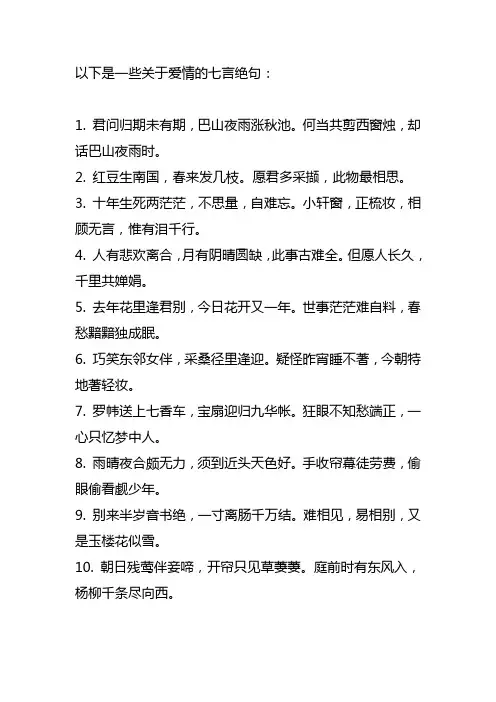 以下是一些关于爱情的七言绝句：

1. 君问归期未有期，巴山夜雨涨秋池。何当共剪西窗烛，却话巴山夜雨时。
2. 红豆生南国，春来发几枝。愿君多采撷，此物最相思。
3. 十年生死两茫茫，不思量，自难忘。小轩窗，正梳妆，相顾无言，惟有泪千行。
4. 人有悲欢离合，月有阴晴圆缺，此事古难全。但愿人长久，千里共婵娟。
5. 去年花里逢君别，今日花开又一年。世事茫茫难自料，春愁黯黯独成眠。
6. 巧笑东邻女伴，采桑径里逢迎。疑怪昨宵睡不著，今朝特地著轻妆。
7. 罗帏送上七香车，宝扇迎归九华帐。狂眼不知愁端正，一心只忆梦中人。
8. 雨晴夜合颇无力，须到近头天色好。手收帘幕徒劳费，偷眼偷看觑少年。
9. 别来半岁音书绝，一寸离肠千万结。难相见，易相别，又是玉楼花似雪。
10. 朝日残莺伴妾啼，开帘只见草萋萋。庭前时有东风入，杨柳千条尽向西。